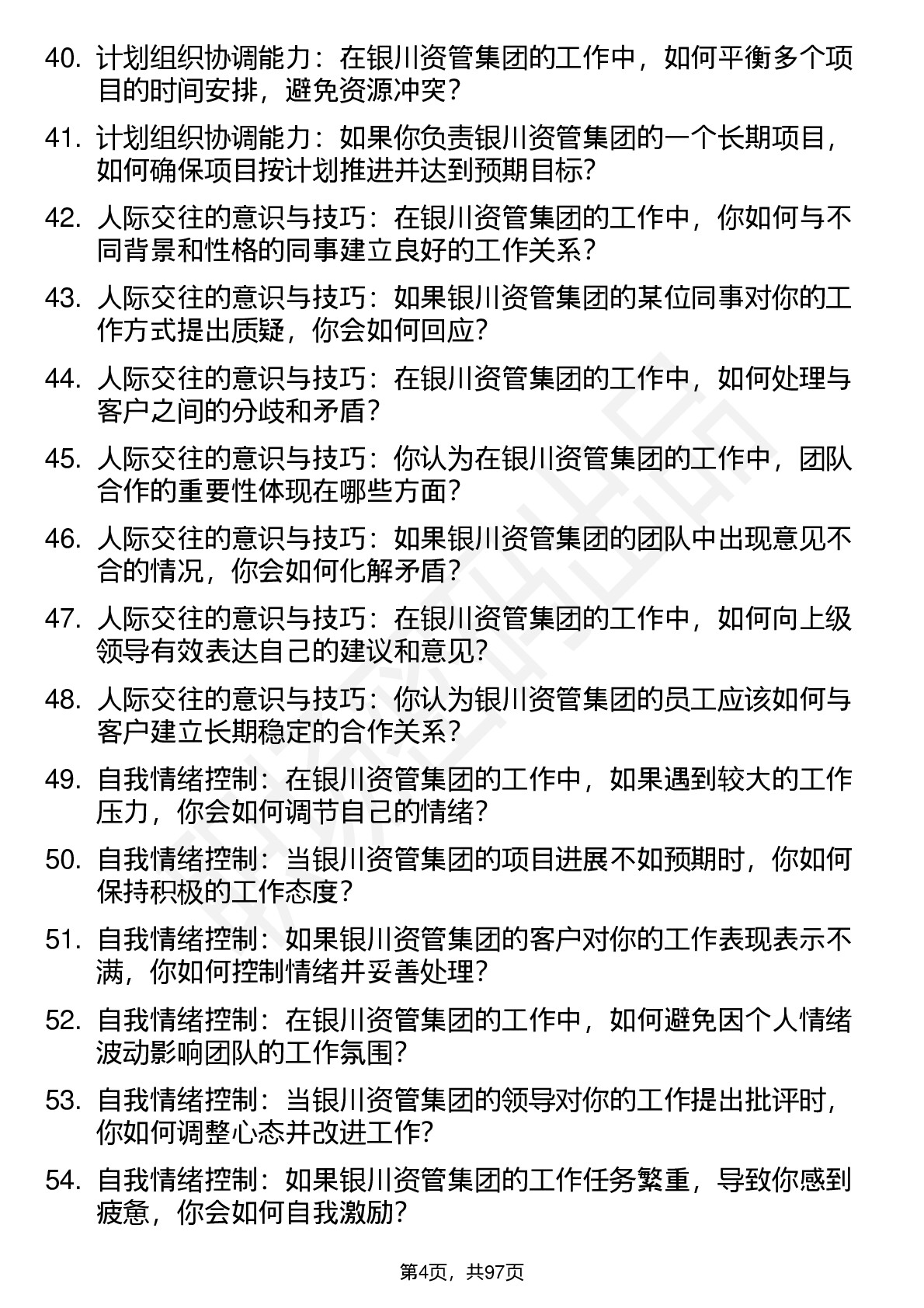 40. 计划组织协调能力：在银川资管集团的工作中，如何平衡多个项目的时间安排，避免资源冲突？

41. 计划组织协调能力：如果你负责银川资管集团的一个长期项目，如何确保项目按计划推进并达到预期目标？

42. 人际交往的意识与技巧：在银川资管集团的工作中，你如何与不同背景和性格的同事建立良好的工作关系？

43. 人际交往的意识与技巧：如果银川资管集团的某位同事对你的工作方式提出质疑，你会如何回应？

44. 人际交往的意识与技巧：在银川资管集团的工作中，如何处理与客户之间的分歧和矛盾？

45. 人际交往的意识与技巧：你认为在银川资管集团的工作中，团队合作的重要性体现在哪些方面？

46. 人际交往的意识与技巧：如果银川资管集团的团队中出现意见不合的情况，你会如何化解矛盾？

47. 人际交往的意识与技巧：在银川资管集团的工作中，如何向上级领导有效表达自己的建议和意见？

48. 人际交往的意识与技巧：你认为银川资管集团的员工应该如何与客户建立长期稳定的合作关系？

49. 自我情绪控制：在银川资管集团的工作中，如果遇到较大的工作压力，你会如何调节自己的情绪？

50. 自我情绪控制：当银川资管集团的项目进展不如预期时，你如何保持积极的工作态度？

51. 自我情绪控制：如果银川资管集团的客户对你的工作表现表示不满，你如何控制情绪并妥善处理？

52. 自我情绪控制：在银川资管集团的工作中，如何避免因个人情绪波动影响团队的工作氛围？

53. 自我情绪控制：当银川资管集团的领导对你的工作提出批评时，你如何调整心态并改进工作？

54. 自我情绪控制：如果银川资管集团的工作任务繁重，导致你感到疲惫，你会如何自我激励？

第4页，共97页